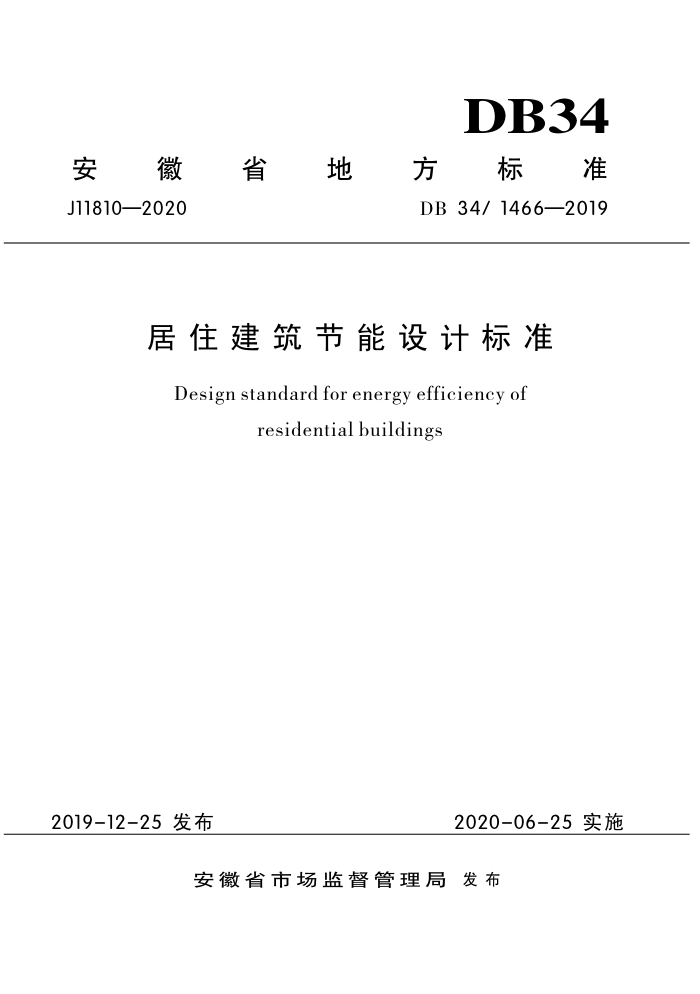 DB34

安徽省地方标准

J11810—2020

DB 34/ 1466—2019

居住建筑节能设计标准

Design standard for energy efficiency of residential buildings

2019-12-25 发布

2020-06-25 实施

安徽省市场监督管理局 发布